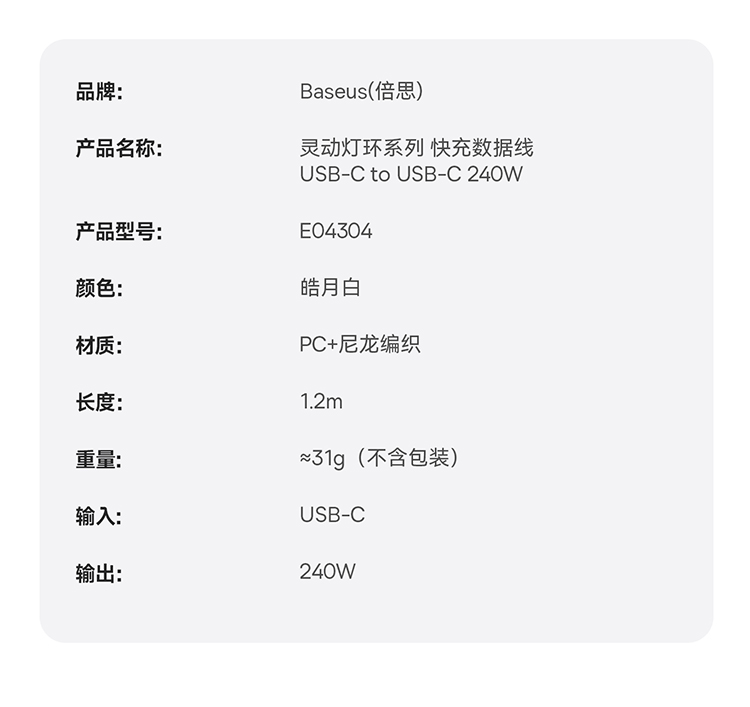 品牌: Baseus(倍思)

产品名称: 灵动灯环系列 快充数据线
USB-C to USB-C 240W

产品型号: E04304

颜色: 皓月白

材质: PC+尼龙编织

长度: 1.2m

重量: ≈31g（不含包装）

输入: USB-C

输出: 240W